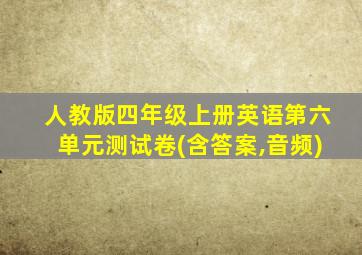 人教版四年级上册英语第六单元测试卷(含答案,音频)